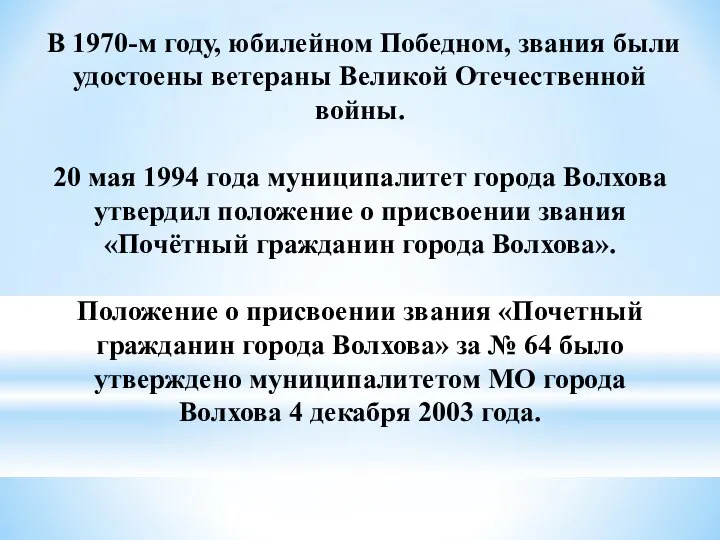 В 1970-м году, юбилейном Победном, звания были удостоены ветераны Великой Отечественной войны.

20 мая 1994 года муниципалитет города Волхова утвердил положение о присвоении звания «Почётный гражданин города Волхова».

Положение о присвоении звания «Почетный гражданин города Волхова» за № 64 было утверждено муниципалитетом МО города Волхова 4 декабря 2003 года.